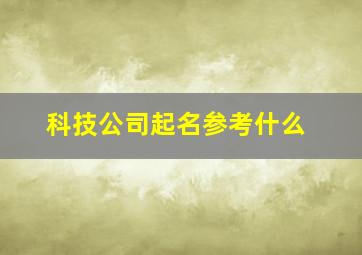 科技公司起名参考什么